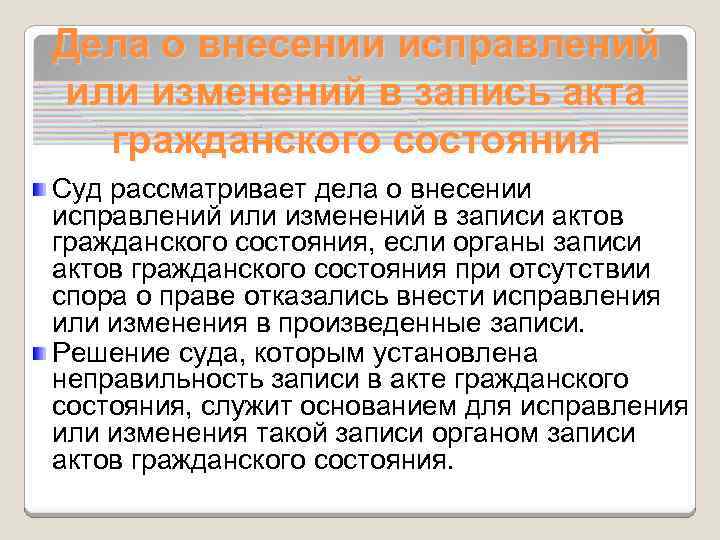 Дела о внесении исправлений или изменений в запись акта гражданского состояния

Суд рассматривает дела о внесении исправлений или изменений в записи актов гражданского состояния, если органы записи актов гражданского состояния при отсутствии спора о праве отказались внести исправления или изменения в произведенные записи.

Решение суда, которым установлена неправильность записи в акте гражданского состояния, служит основанием для исправления или изменения такой записи органом записи актов гражданского состояния.